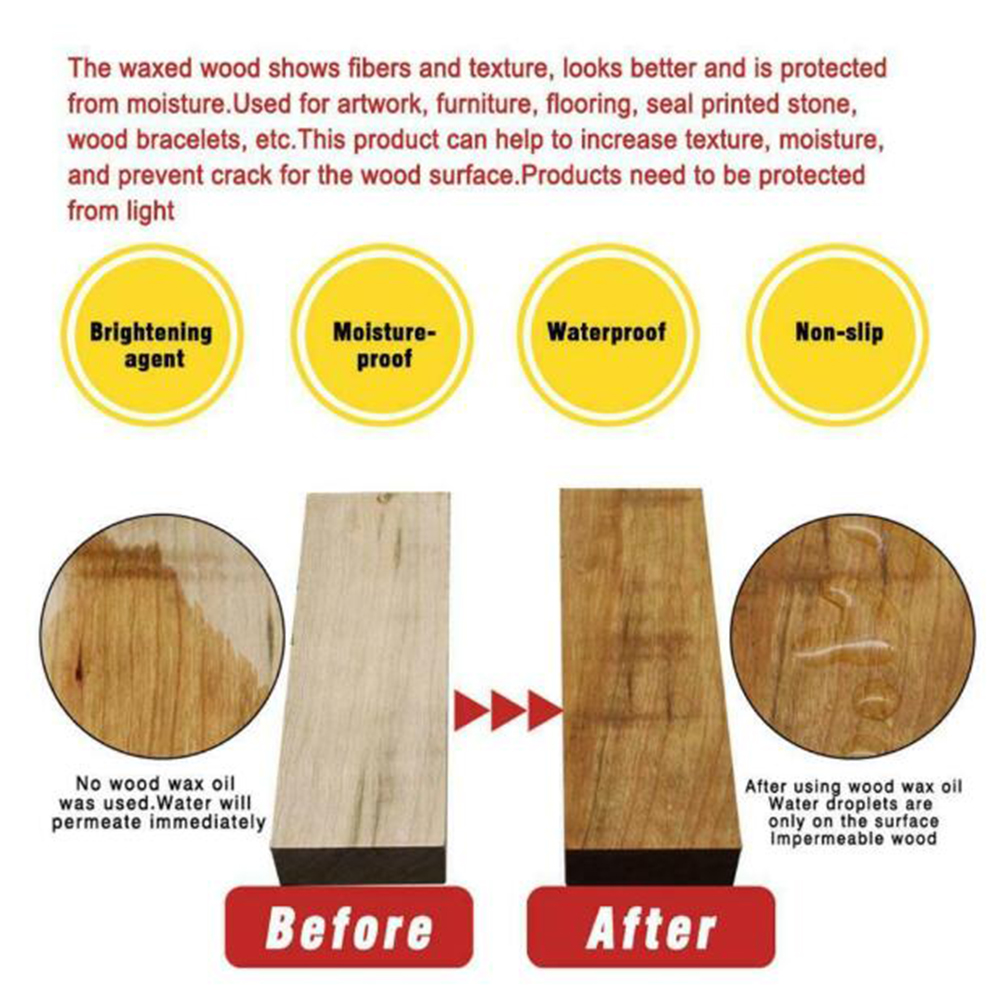 The waxed wood shows fibers and texture, looks better and is protected from moisture.Used for artwork, furniture, flooring, seal printed stone, wood bracelets, etc.This product can help to increase texture, moisture, and prevent crack for the wood surface.Products need to be protected from light

Brightening agent

Moisture-proof

Waterproof

Non-slip

No wood wax oil was used.Water will permeate immediately

After using wood wax oil
Water droplets are only on the surface
Impermeable wood

Before

After